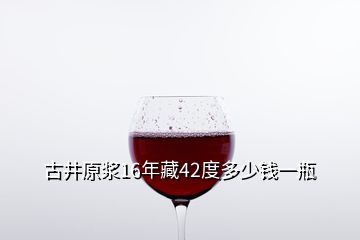 古井原浆16年藏42度多少钱一瓶